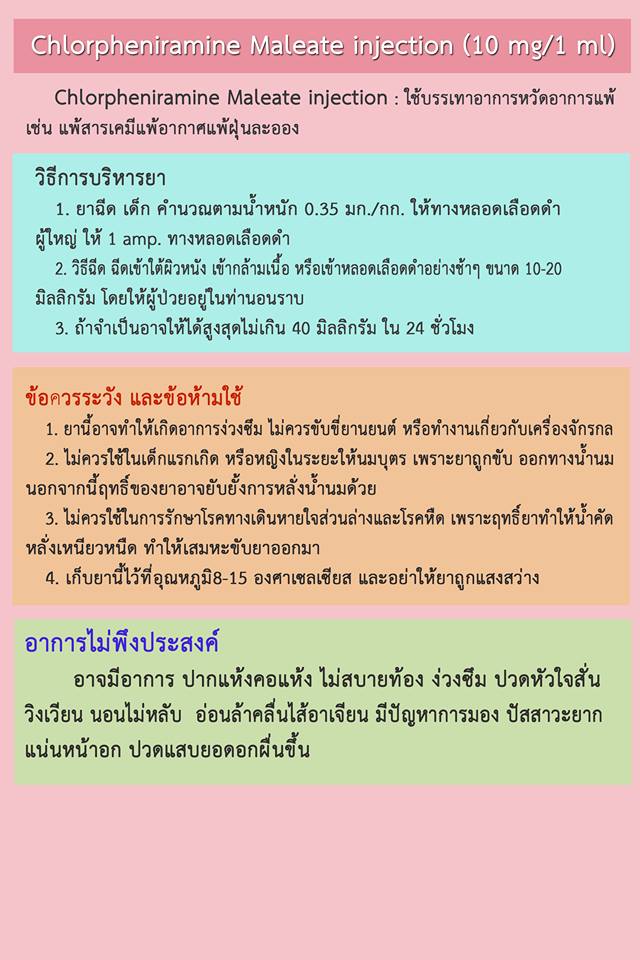 Chlorpheniramine Maleate injection (10 mg/1 ml)

Chlorpheniramine Maleate injection : ใช้บรรเทาอาการหวัดอาการแพ้ เช่น แพ้สารเคมีแพ้อากาศแพ้ฝุ่นละออง

วิธีการบริหารยา

1. ยาฉีด เด็ก คำนวณตามน้ำหนัก 0.35 มก./กก. ให้ทางหลอดเลือดดำ ผู้ใหญ่ ให้ 1 amp. ทางหลอดเลือดดำ

2. วิธีฉีด ฉีดเข้าใต้ผิวหนัง เข้ากล้ามเนื้อ หรือเข้าหลอดเลือดดำอย่างช้าๆ ขนาด 10-20 มิลลิกรัม โดยให้ผู้ป่วยอยู่ในท่านอนราบ

3. ถ้าจำเป็นอาจให้ได้สูงสุดไม่เกิน 40 มิลลิกรัม ใน 24 ชั่วโมง

ข้อควรระวัง และข้อห้ามใช้

1. ยานี้อาจทำให้เกิดอาการง่วงซึม ไม่ควรขับขี่ยานยนต์ หรือทำงานเกี่ยวกับเครื่องจักรกล

2. ไม่ควรใช้ในเด็กแรกเกิด หรือหญิงในระยะให้นมบุตร เพราะยาถูกขับ ออกทางน้ำนม นอกจากนี้ฤทธิ์ของยาอาจยับยั้งการหลั่งน้ำนมด้วย

3. ไม่ควรใช้ในการรักษาโรคทางเดินหายใจส่วนล่างและโรคหืด เพราะฤทธิ์ยาทำให้น้ำคัดหลั่งเหนียวหนืด ทำให้เสมหะขับยาออกมา

4. เก็บยานี้ไว้ที่อุณหภูมิ8-15 องศาเซลเซียส และอย่าให้ยาถูกแสงสว่าง

อาการไม่พึงประสงค์

อาจมีอาการ ปากแห้งคอแห้ง ไม่สบายท้อง ง่วงซึม ปวดหัวใจสั่น วิงเวียน นอนไม่หลับ อ่อนล้าคลื่นไส้อาเจียน มีปัญหาการมอง ปัสสาวะยาก แน่นหน้าอก ปวดแสบยอดอกผื่นขึ้น